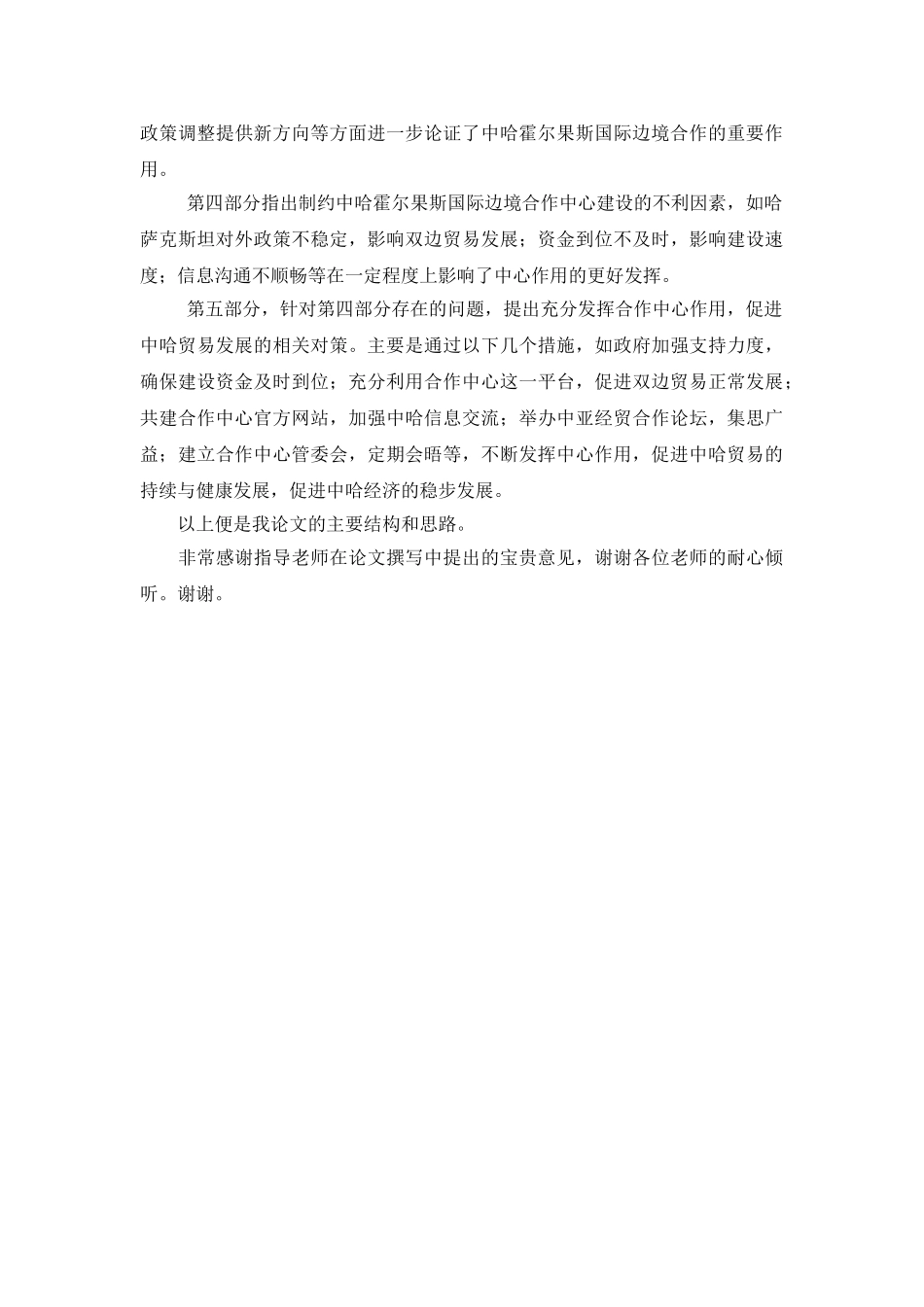 政策调整提供新方向等方面进一步论证了中哈霍尔果斯国际边境合作的重要作用。

第四部分指出制约中哈霍尔果斯国际边境合作中心建设的不利因素，如哈萨克斯坦对外政策不稳定，影响双边贸易发展；资金到位不及时，影响建设速度；信息沟通不顺畅等在一定程度上影响了中心作用的更好发挥。

第五部分，针对第四部分存在的问题，提出充分发挥合作中心作用，促进中哈贸易发展的相关对策。主要是通过以下几个措施，如政府加强支持力度，确保建设资金及时到位；充分利用合作中心这一平台，促进双边贸易正常发展；共建合作中心官方网站，加强中哈信息交流；举办中亚经贸合作论坛，集思广益；建立合作中心管委会，定期会晤等，不断发挥中心作用，促进中哈贸易的持续与健康发展，促进中哈经济的稳步发展。

以上便是我论文的主要结构和思路。

非常感谢指导老师在论文撰写中提出的宝贵意见，谢谢各位老师的耐心倾听。谢谢。